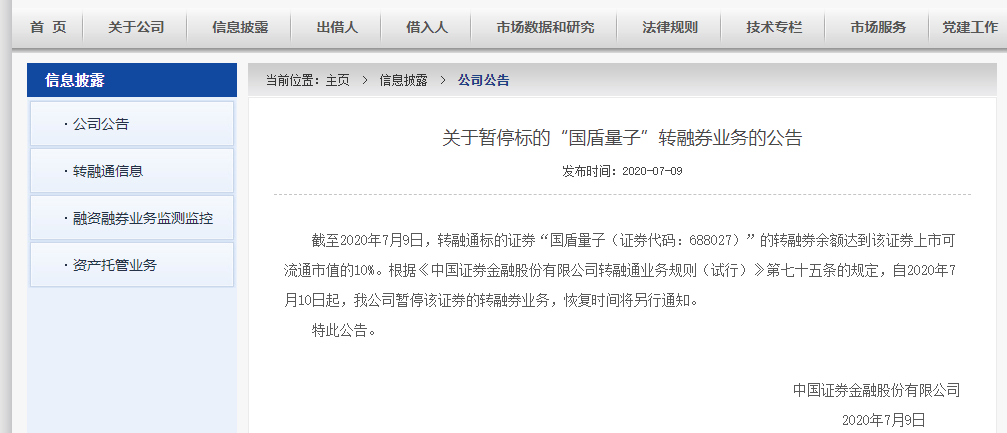 首 页 关于公司 信息披露 出借人 借入人 市场数据和研究 法律规则 技术专栏 市场服务 党建工作

信息披露

· 公司公告

· 转融通信息

· 融资融券业务监测监控

· 资产托管业务

当前位置：主页 > 信息披露 > 公司公告

关于暂停标的“国盾量子”转融券业务的公告

发布时间：2020-07-09

截至2020年7月9日，转融通标的证券“国盾量子（证券代码：688027）”的转融券余额达到该证券上市可流通市值的10%。根据《中国证券金融股份有限公司转融通业务规则（试行）》第七十五条的规定，自2020年7月10日起，我公司暂停该证券的转融券业务，恢复时间将另行通知。

特此公告。

中国证券金融股份有限公司

2020年7月9日